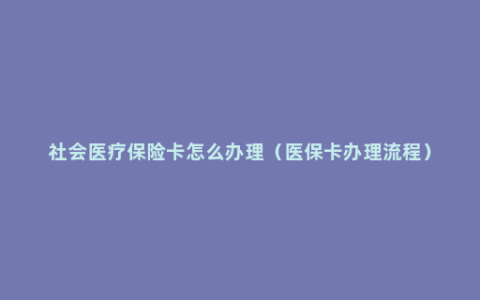 社会医疗保险卡怎么办理（医保卡办理流程）